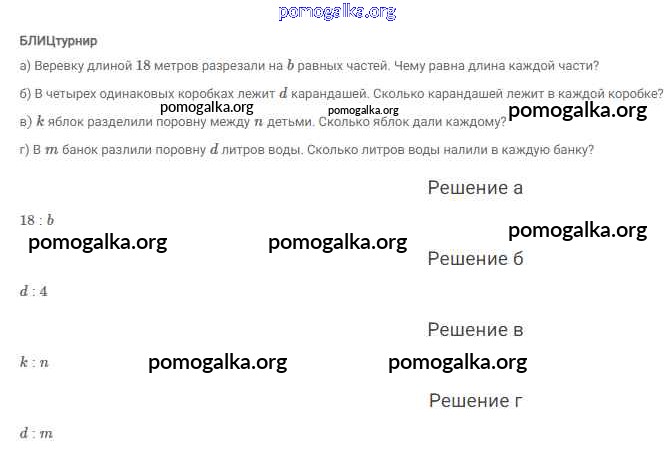 pomogalka.org

БЛИЦтурнир

а) Веревку длиной $18$ метров разрезали на $b$ равных частей. Чему равна длина каждой части?

б) В четырех одинаковых коробках лежит $d$ карандашей. Сколько карандашей лежит в каждой коробке?

pomogalka.org pomogalka.org pomogalka.org

в) $k$ яблок разделили поровну между $n$ детьми. Сколько яблок дали каждому?

г) В $m$ банок разлили поровну $d$ литров воды. Сколько литров воды налили в каждую банку?

Решение а

$18 : b$

pomogalka.org pomogalka.org pomogalka.org

Решение б

$d : 4$

Решение в

$k : n$

pomogalka.org pomogalka.org

Решение г

$d : m$